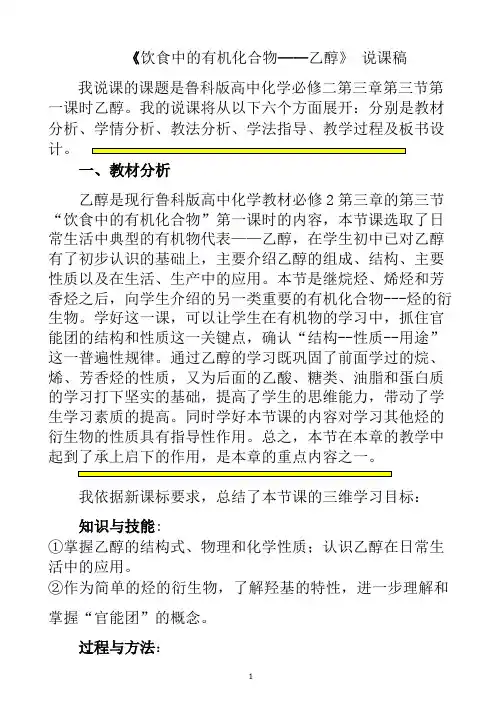 《饮食中的有机化合物——乙醇》 说课稿

我说课的课题是鲁科版高中化学必修二第三章第三节第一课时乙醇。我的说课将从以下六个方面展开：分别是教材分析、学情分析、教法分析、学法指导、教学过程及板书设计。

一、教材分析

乙醇是现行鲁科版高中化学教材必修 2 第三章的第三节“饮食中的有机化合物”第一课时的内容，本节课选取了日常生活中典型的有机物代表——乙醇，在学生初中已对乙醇有了初步认识的基础上，主要介绍乙醇的组成、结构、主要性质以及在生活、生产中的应用。本节是继烷烃、烯烃和芳香烃之后，向学生介绍的另一类重要的有机化合物---烃的衍生物。学好这一课，可以让学生在有机物的学习中，抓住官能团的结构和性质这一关键点，确认“结构--性质--用途”这一普遍性规律。通过乙醇的学习既巩固了前面学过的烷、烯、芳香烃的性质，又为后面的乙酸、糖类、油脂和蛋白质的学习打下坚实的基础，提高了学生的思维能力，带动了学生学习素质的提高。同时学好本节课的内容对学习其他烃的衍生物的性质具有指导性作用。总之，本节在本章的教学中起到了承上启下的作用，是本章的重点内容之一。

我依据新课标要求，总结了本节课的三维学习目标：

知识与技能：
①掌握乙醇的结构式、物理和化学性质；认识乙醇在日常生活中的应用。
②作为简单的烃的衍生物，了解羟基的特性，进一步理解和掌握“官能团”的概念。

过程与方法：

1